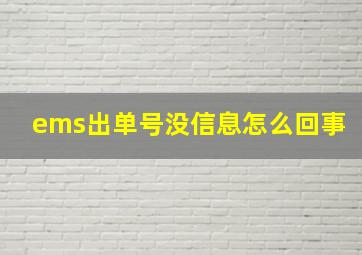 ems出单号没信息怎么回事